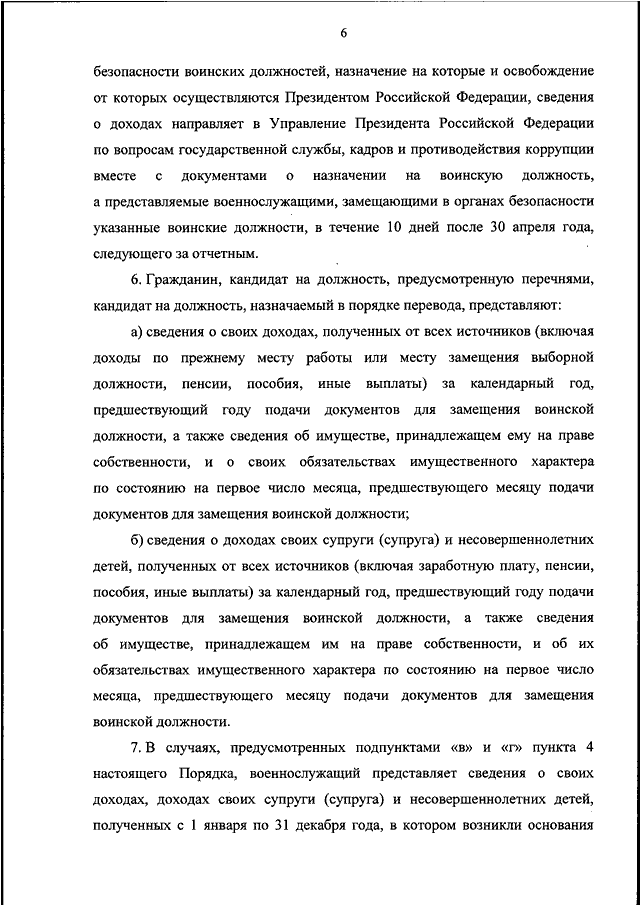 6

безопасности воинских должностей, назначение на которые и освобождение от которых осуществляются Президентом Российской Федерации, сведения о доходах направляет в Управление Президента Российской Федерации по вопросам государственной службы, кадров и противодействия коррупции вместе с документами о назначении на воинскую должность, а представляемые военнослужащими, замещающими в органах безопасности указанные воинские должности, в течение 10 дней после 30 апреля года, следующего за отчетным.

6. Гражданин, кандидат на должность, предусмотренную перечнями, кандидат на должность, назначаемый в порядке перевода, представляют:

а) сведения о своих доходах, полученных от всех источников (включая доходы по прежнему месту работы или месту замещения выборной должности, пенсии, пособия, иные выплаты) за календарный год, предшествующий году подачи документов для замещения воинской должности, а также сведения об имуществе, принадлежащем ему на праве собственности, и о своих обязательствах имущественного характера по состоянию на первое число месяца, предшествующего месяцу подачи документов для замещения воинской должности;

б) сведения о доходах своих супруги (супруга) и несовершеннолетних детей, полученных от всех источников (включая заработную плату, пенсии, пособия, иные выплаты) за календарный год, предшествующий году подачи документов для замещения воинской должности, а также сведения об имуществе, принадлежащем им на праве собственности, и об их обязательствах имущественного характера по состоянию на первое число месяца, предшествующего месяцу подачи документов для замещения воинской должности.

7. В случаях, предусмотренных подпунктами «в» и «г» пункта 4 настоящего Порядка, военнослужащий представляет сведения о своих доходах, доходах своих супруги (супруга) и несовершеннолетних детей, полученных с 1 января по 31 декабря года, в котором возникли основания